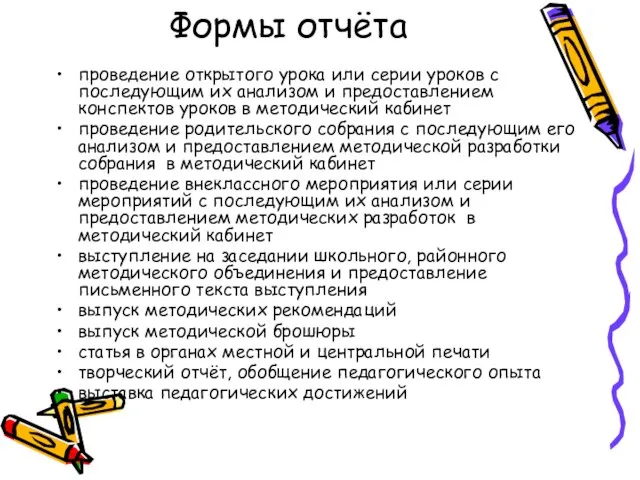 Формы отчёта

• проведение открытого урока или серии уроков с последующим их анализом и предоставлением конспектов уроков в методический кабинет
• проведение родительского собрания с последующим его анализом и предоставлением методической разработки собрания в методический кабинет
• проведение внеклассного мероприятия или серии мероприятий с последующим их анализом и предоставлением методических разработок в методический кабинет
• выступление на заседании школьного, районного методического объединения и предоставление письменного текста выступления
• выпуск методических рекомендаций
• выпуск методической брошюры
• статья в органах местной и центральной печати
• творческий отчёт, обобщение педагогического опыта
• выставка педагогических достижений